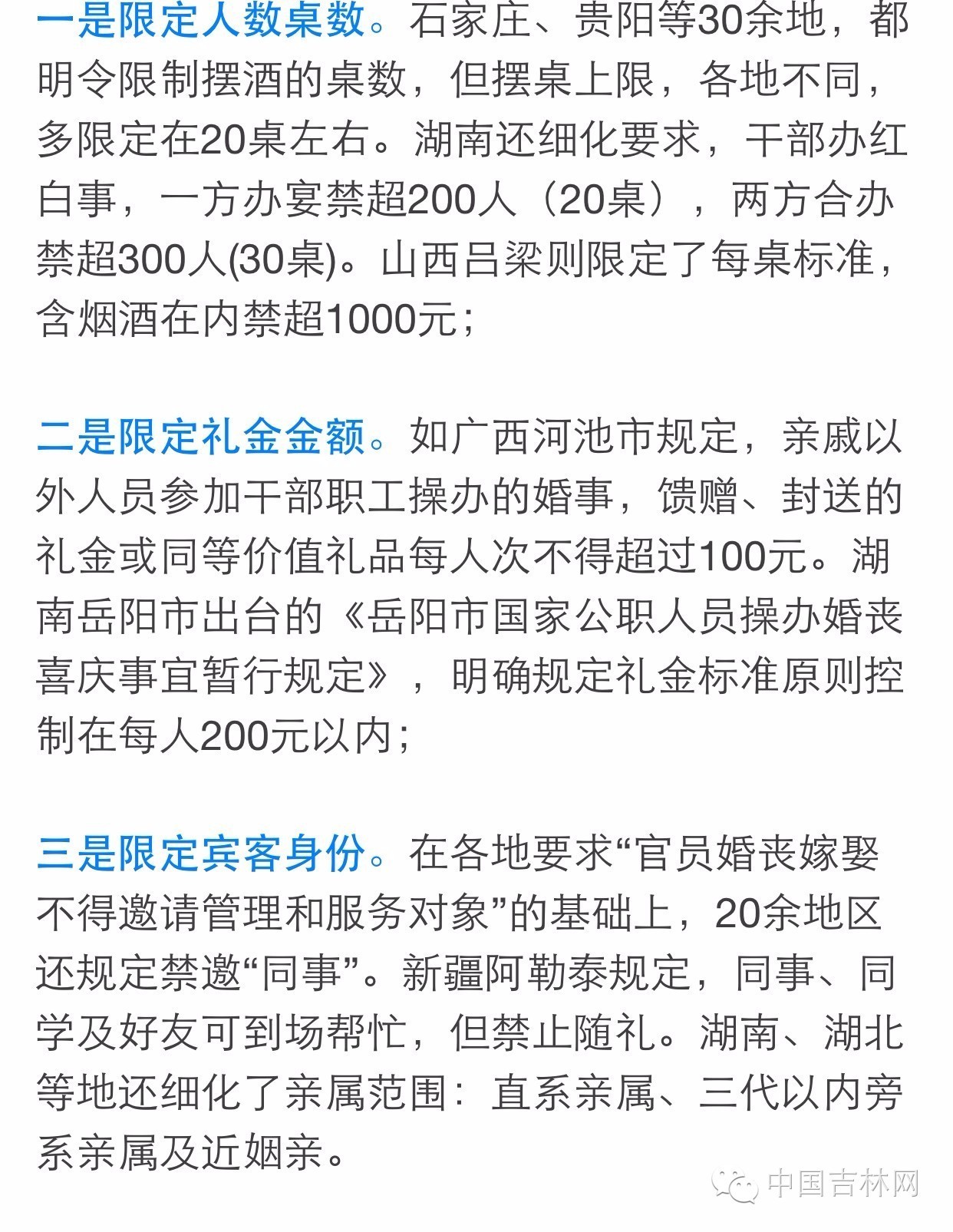 一是限定人数桌数。石家庄、贵阳等30余地，都明令限制摆酒的桌数，但摆桌上限，各地不同，多限定在20桌左右。湖南还细化要求，干部办红白事，一方办宴禁超200人（20桌），两方合办禁超300人(30桌)。山西吕梁则限定了每桌标准，含烟酒在内禁超1000元；

二是限定礼金金额。如广西河池市规定，亲戚以外人员参加干部职工操办的婚事，馈赠、封送的礼金或同等价值礼品每人次不得超过100元。湖南岳阳市出台的《岳阳市国家公职人员操办婚丧喜庆事宜暂行规定》，明确规定礼金标准原则控制在每人200元以内；

三是限定宾客身份。在各地要求“官员婚丧嫁娶不得邀请管理和服务对象”的基础上，20余地区还规定禁邀“同事”。新疆阿勒泰规定，同事、同学及好友可到场帮忙，但禁止随礼。湖南、湖北等地还细化了亲属范围：直系亲属、三代以内旁系亲属及近姻亲。

中国吉林网